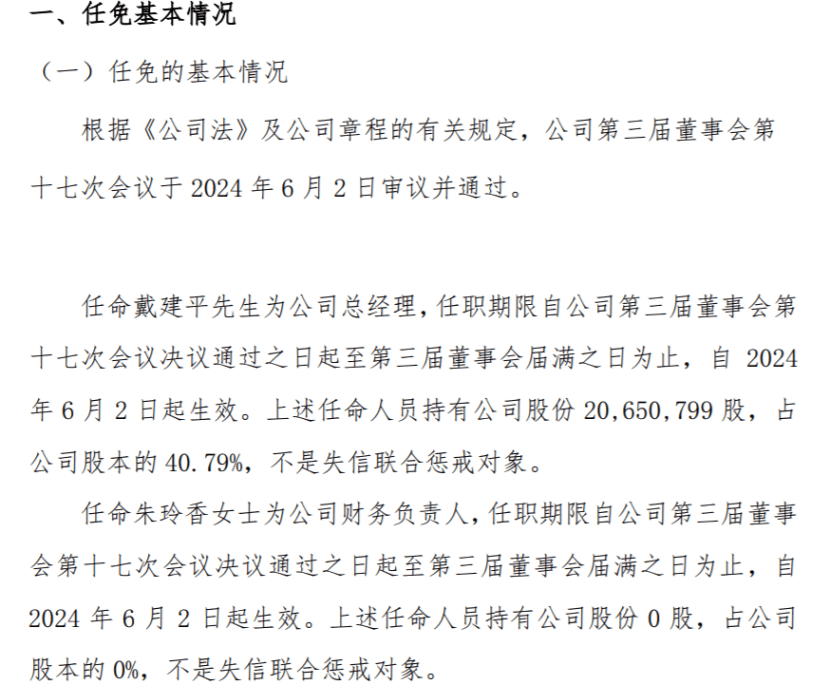 一、任免基本情况

（一）任免的基本情况

根据《公司法》及公司章程的有关规定，公司第三届董事会第十七次会议于2024年6月2日审议并通过。

任命戴建平先生为公司总经理，任职期限自公司第三届董事会第十七次会议决议通过之日起至第三届董事会届满之日为止，自2024年6月2日起生效。上述任命人员持有公司股份20,650,799股，占公司股本的40.79%，不是失信联合惩戒对象。

任命朱玲香女士为公司财务负责人，任职期限自公司第三届董事会第十七次会议决议通过之日起至第三届董事会届满之日为止，自2024年6月2日起生效。上述任命人员持有公司股份0股，占公司股本的0%，不是失信联合惩戒对象。